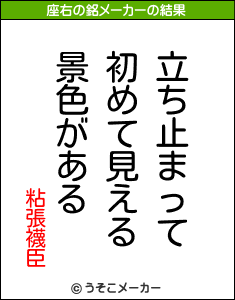 座右の銘メーカーの結果

立ち止まって
初めて見える
景色がある

粘張襪臣

© うそこメーカー